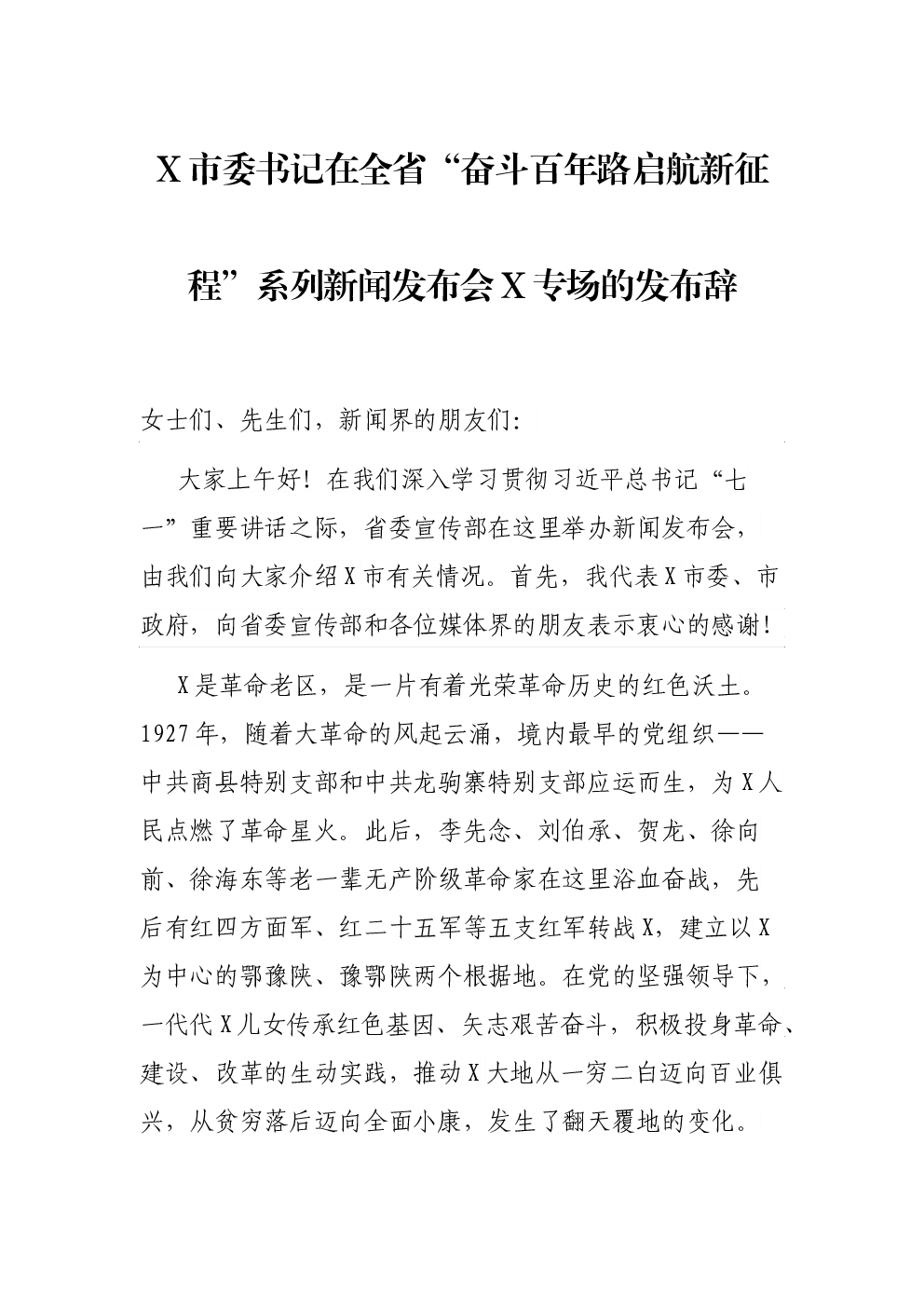 X 市委书记在全省“奋斗百年路启航新征程”系列新闻发布会 X 专场的发布辞

女士们、先生们，新闻界的朋友们：

大家上午好！在我们深入学习贯彻习近平总书记“七一”重要讲话之际，省委宣传部在这里举办新闻发布会，由我们向大家介绍 X 市有关情况。首先，我代表 X 市委、市政府，向省委宣传部和各位媒体界的朋友表示衷心的感谢！

X 是革命老区，是一片有着光荣革命历史的红色沃土。1927 年，随着大革命的风起云涌，境内最早的党组织——中共商县特别支部和中共龙驹寨特别支部应运而生，为 X 人民点燃了革命星火。此后，李先念、刘伯承、贺龙、徐向前、徐海东等老一辈无产阶级革命家在这里浴血奋战，先后有红四方面军、红二十五军等五支红军转战 X，建立以 X 为中心的鄂豫陕、豫鄂陕两个根据地。在党的坚强领导下，一代代 X 儿女传承红色基因、矢志艰苦奋斗，积极投身革命、建设、改革的生动实践，推动 X 大地从一穷二白迈向百业俱兴，从贫穷落后迈向全面小康，发生了翻天覆地的变化。